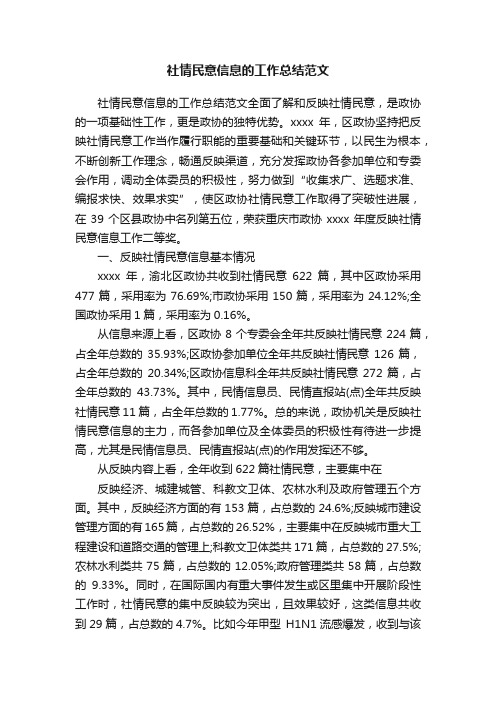 社情民意信息的工作总结范文

社情民意信息的工作总结范文全面了解和反映社情民意，是政协的一项基础性工作，更是政协的独特优势。xxxx 年，区政协坚持把反映社情民意工作当作履行职能的重要基础和关键环节，以民生为根本，不断创新工作理念，畅通反映渠道，充分发挥政协各参加单位和专委会作用，调动全体委员的积极性，努力做到“收集求广、选题求准、编报求快、效果求实”，使区政协社情民意工作取得了突破性进展，在 39 个区县政协中名列第五位，荣获重庆市政协 xxxx 年度反映社情民意信息工作二等奖。

一、反映社情民意信息基本情况

xxxx 年，渝北区政协共收到社情民意 622 篇，其中区政协采用 477 篇，采用率为 76.69%;市政协采用 150 篇，采用率为 24.12%;全国政协采用 1 篇，采用率为 0.16%。

从信息来源上看，区政协 8 个专委会全年共反映社情民意 224 篇，占全年总数的 35.93%;区政协参加单位全年共反映社情民意 126 篇，占全年总数的 20.34%;区政协信息科全年共反映社情民意 272 篇，占全年总数的 43.73%。其中，民情信息员、民情直报站(点)全年共反映社情民意 11 篇，占全年总数的 1.77%。总的来说，政协机关是反映社情民意信息的主力，而各参加单位及全体委员的积极性有待进一步提高，尤其是民情信息员、民情直报站(点)的作用发挥还不够。

从反映内容上看，全年收到 622 篇社情民意，主要集中在

反映经济、城建城管、科教文卫体、农林水利及政府管理五个方面。其中，反映经济方面的有 153 篇，占总数的 24.6%;反映城市建设管理方面的有 165 篇，占总数的 26.52%，主要集中在反映城市重大工程建设和道路交通的管理上;科教文卫体类共 171 篇，占总数的 27.5%;农林水利类共 75 篇，占总数的 12.05%;政府管理类共 58 篇，占总数的 9.33%。同时，在国际国内有重大事件发生或区里集中开展阶段性工作时，社情民意的集中反映较为突出，且效果较好，这类信息共收到 29 篇，占总数的 4.7%。比如今年甲型 H1N1 流感爆发，收到与该